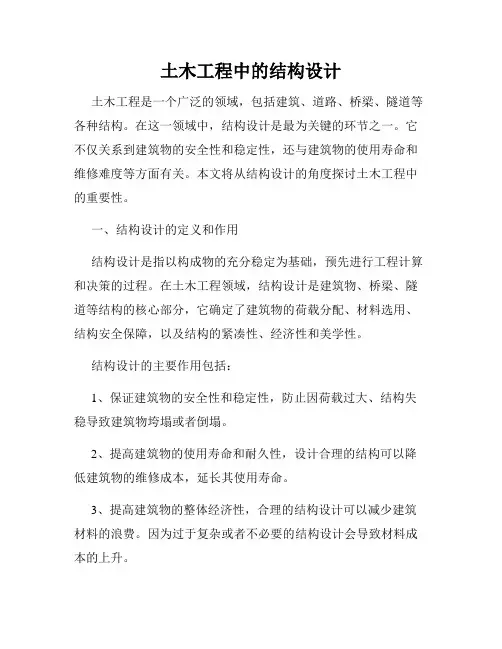 土木工程中的结构设计

土木工程是一个广泛的领域，包括建筑、道路、桥梁、隧道等各种结构。在这一领域中，结构设计是最为关键的环节之一。它不仅关系到建筑物的安全性和稳定性，还与建筑物的使用寿命和维修难度等方面有关。本文将从结构设计的角度探讨土木工程中的重要性。

一、结构设计的定义和作用

结构设计是指以构成物的充分稳定为基础，预先进行工程计算和决策的过程。在土木工程领域，结构设计是建筑物、桥梁、隧道等结构的核心部分，它确定了建筑物的荷载分配、材料选用、结构安全保障，以及结构的紧凑性、经济性和美学性。

结构设计的主要作用包括：

1、保证建筑物的安全性和稳定性，防止因荷载过大、结构失稳导致建筑物垮塌或者倒塌。

2、提高建筑物的使用寿命和耐久性，设计合理的结构可以降低建筑物的维修成本，延长其使用寿命。

3、提高建筑物的整体经济性，合理的结构设计可以减少建筑材料的浪费。因为过于复杂或者不必要的结构设计会导致材料成本的上升。